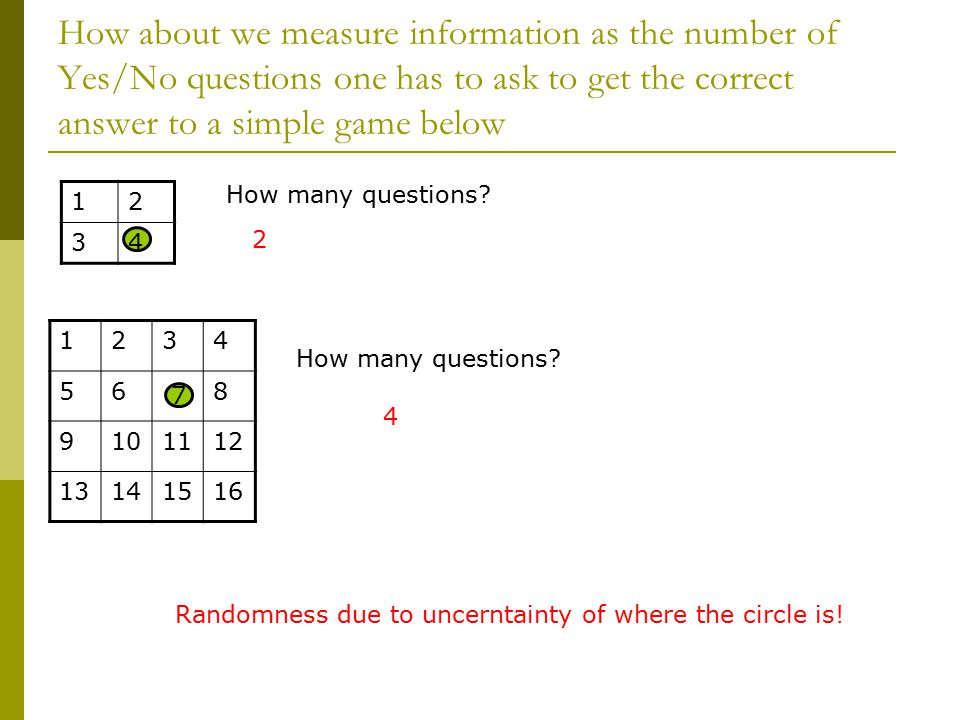 How about we measure information as the number of Yes/No questions one has to ask to get the correct answer to a simple game below

| 1 | 2 |
|---|---|
| 3 | 4 |

How many questions?

2

| 1 | 2 | 3 | 4 |
|---|---|---|---|
| 5 | 6 | 7 | 8 |
| 9 | 10 | 11 | 12 |
| 13 | 14 | 15 | 16 |

How many questions?

4

Randomness due to uncerntainty of where the circle is!